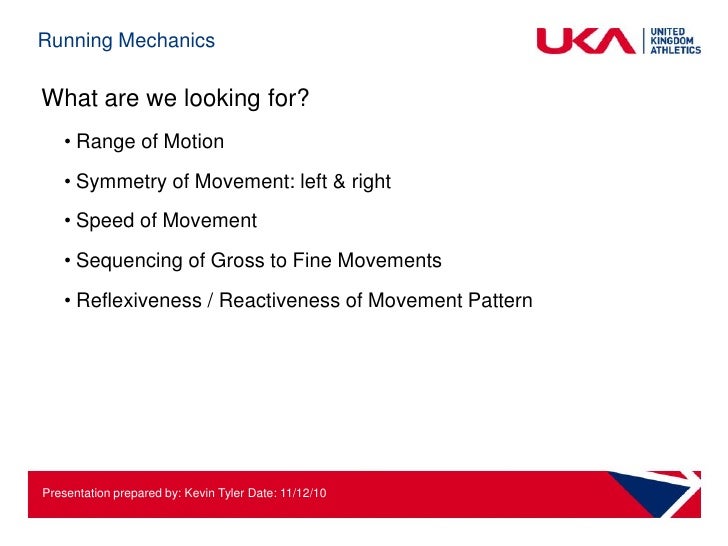 Running Mechanics

UKA UNITED KINGDOM ATHLETICS

What are we looking for?

• Range of Motion

• Symmetry of Movement: left & right

• Speed of Movement

• Sequencing of Gross to Fine Movements

• Reflexiveness / Reactiveness of Movement Pattern

Presentation prepared by: Kevin Tyler Date: 11/12/10